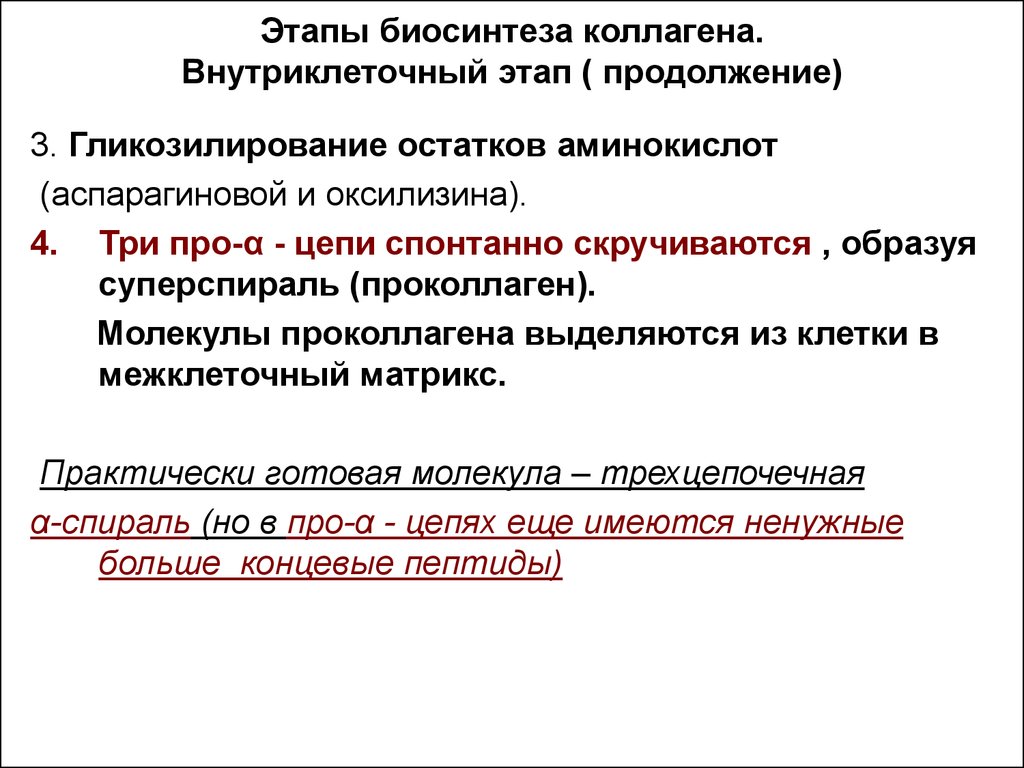 Этапы биосинтеза коллагена.
Внутриклеточный этап ( продолжение)

3. Гликозилирование остатков аминокислот (аспарагиновой и оксилизина).

4. Три про-α - цепи спонтанно скручиваются , образуя суперспираль (проколлаген).

Молекулы проколлагена выделяются из клетки в межклеточный матрикс.

Практически готовая молекула – трехцепочечная α-спираль (но в про-α - цепях еще имеются ненужные больше концевые пептиды)